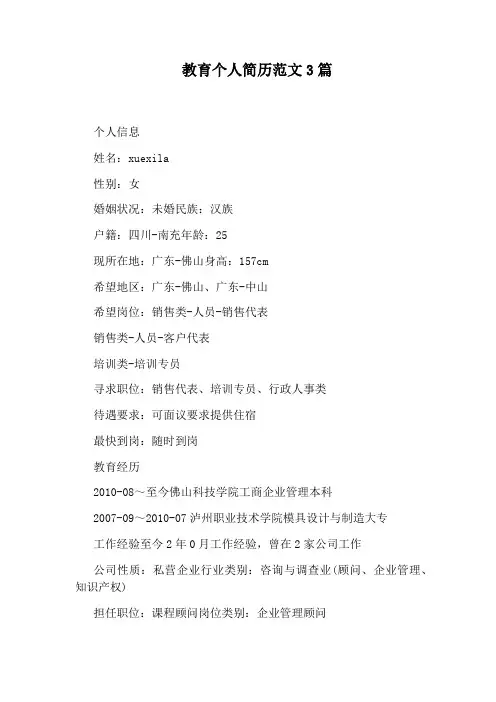 教育个人简历范文3篇

个人信息

姓名：xuexila

性别：女

婚姻状况：未婚民族：汉族

户籍：四川-南充年龄：25

现所在地：广东-佛山身高：157cm

希望地区：广东-佛山、广东-中山

希望岗位：销售类-人员-销售代表

销售类-人员-客户代表

培训类-培训专员

寻求职位：销售代表、培训专员、行政人事类

待遇要求：可面议要求提供住宿

最快到岗：随时到岗

教育经历

2010-08～至今佛山科技学院工商企业管理本科

2007-09～2010-07泸州职业技术学院模具设计与制造大专

工作经验至今2年0月工作经验，曾在2家公司工作

公司性质：私营企业行业类别：咨询与调查业(顾问、企业管理、知识产权)

担任职位：课程顾问岗位类别：企业管理顾问